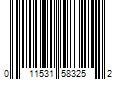 0 11531 58325 2